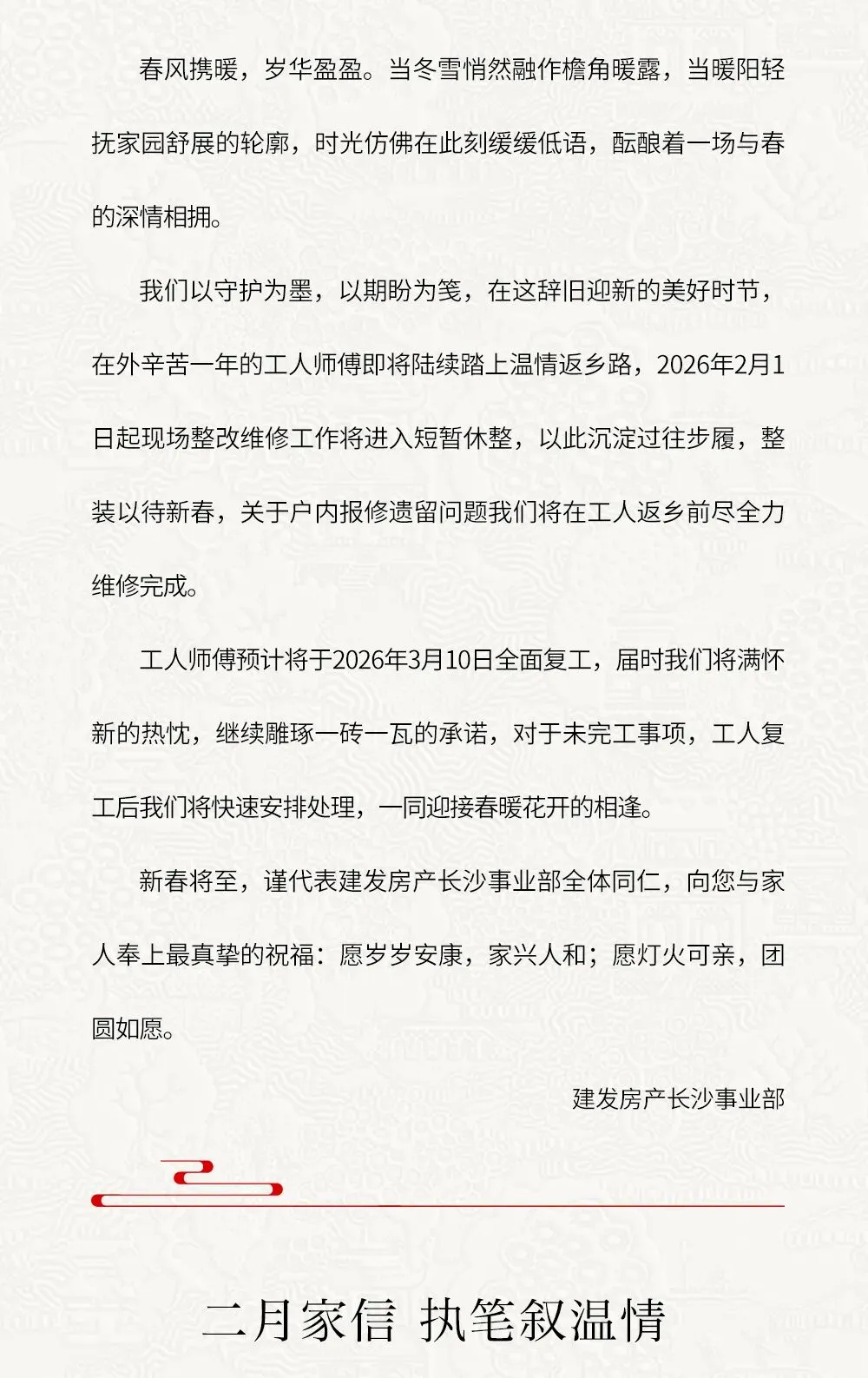 春风携暖，岁华盈盈。当冬雪悄然融作檐角暖露，当暖阳轻抚家园舒展的轮廓，时光仿佛在此刻缓缓低语，酝酿着一场与春的深情相拥。

我们以守护为墨，以期盼为笺，在这辞旧迎新的美好时节，在外辛苦一年的工人师傅即将陆续踏上温情返乡路，2026年2月1日起现场整改维修工作将进入短暂休整，以此沉淀过往步履，整装以待新春，关于户内报修遗留问题我们将在工人返乡前尽全力维修完成。

工人师傅预计将于2026年3月10日全面复工，届时我们将满怀新的热忱，继续雕琢一砖一瓦的承诺，对于未完工事项，工人复工后我们将快速安排处理，一同迎接春暖花开的相逢。

新春将至，谨代表建发房产长沙事业部全体同仁，向您与家人奉上最真挚的祝福：愿岁岁安康，家兴人和；愿灯火可亲，团圆如愿。

建发房产长沙事业部

二月家信 执笔叙温情